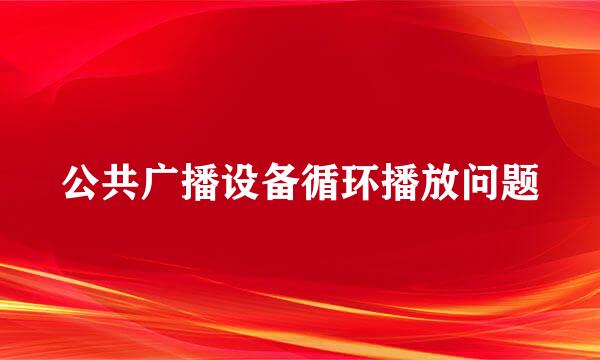 公共广播设备循环播放问题